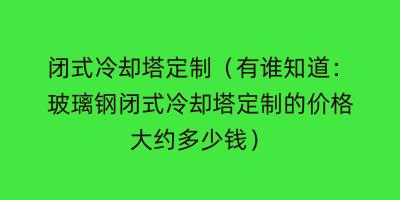 闭式冷却塔定制（有谁知道：玻璃钢闭式冷却塔定制的价格大约多少钱）